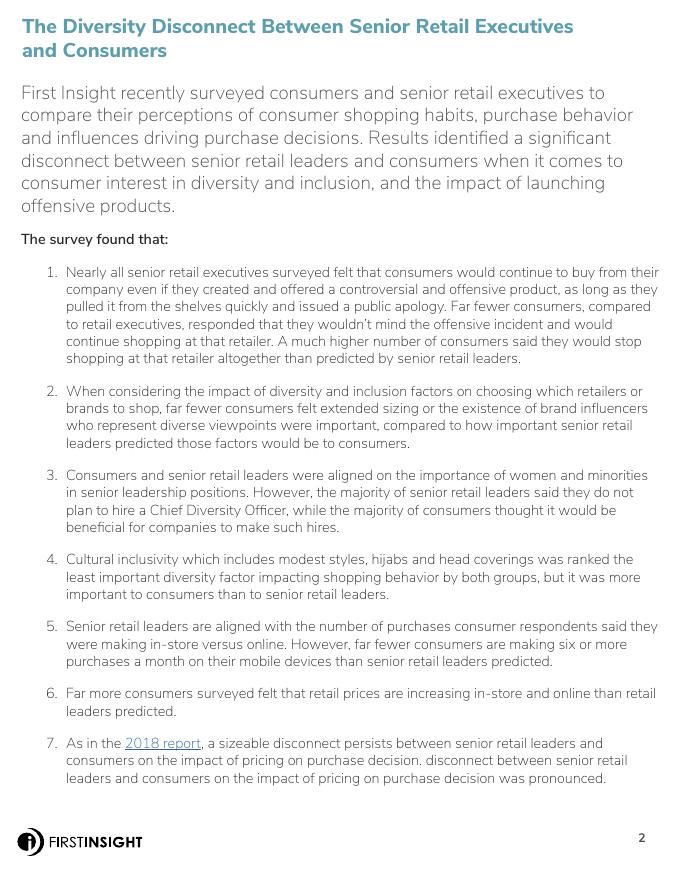 The Diversity Disconnect Between Senior Retail Executives and Consumers

First Insight recently surveyed consumers and senior retail executives to compare their perceptions of consumer shopping habits, purchase behavior and influences driving purchase decisions. Results identified a significant disconnect between senior retail leaders and consumers when it comes to consumer interest in diversity and inclusion, and the impact of launching offensive products.

The survey found that:

1. Nearly all senior retail executives surveyed felt that consumers would continue to buy from their company even if they created and offered a controversial and offensive product, as long as they pulled it from the shelves quickly and issued a public apology. Far fewer consumers, compared to retail executives, responded that they wouldn't mind the offensive incident and would continue shopping at that retailer. A much higher number of consumers said they would stop shopping at that retailer altogether than predicted by senior retail leaders.

2. When considering the impact of diversity and inclusion factors on choosing which retailers or brands to shop, far fewer consumers felt extended sizing or the existence of brand influencers who represent diverse viewpoints were important, compared to how important senior retail leaders predicted those factors would be to consumers.

3. Consumers and senior retail leaders were aligned on the importance of women and minorities in senior leadership positions. However, the majority of senior retail leaders said they do not plan to hire a Chief Diversity Officer, while the majority of consumers thought it would be beneficial for companies to make such hires.

4. Cultural inclusivity which includes modest styles, hijabs and head coverings was ranked the least important diversity factor impacting shopping behavior by both groups, but it was more important to consumers than to senior retail leaders.

5. Senior retail leaders are aligned with the number of purchases consumer respondents said they were making in-store versus online. However, far fewer consumers are making six or more purchases a month on their mobile devices than senior retail leaders predicted.

6. Far more consumers surveyed felt that retail prices are increasing in-store and online than retail leaders predicted.

7. As in the 2018 report, a sizeable disconnect persists between senior retail leaders and consumers on the impact of pricing on purchase decision. disconnect between senior retail leaders and consumers on the impact of pricing on purchase decision was pronounced.

FIRSTINSIGHT

2